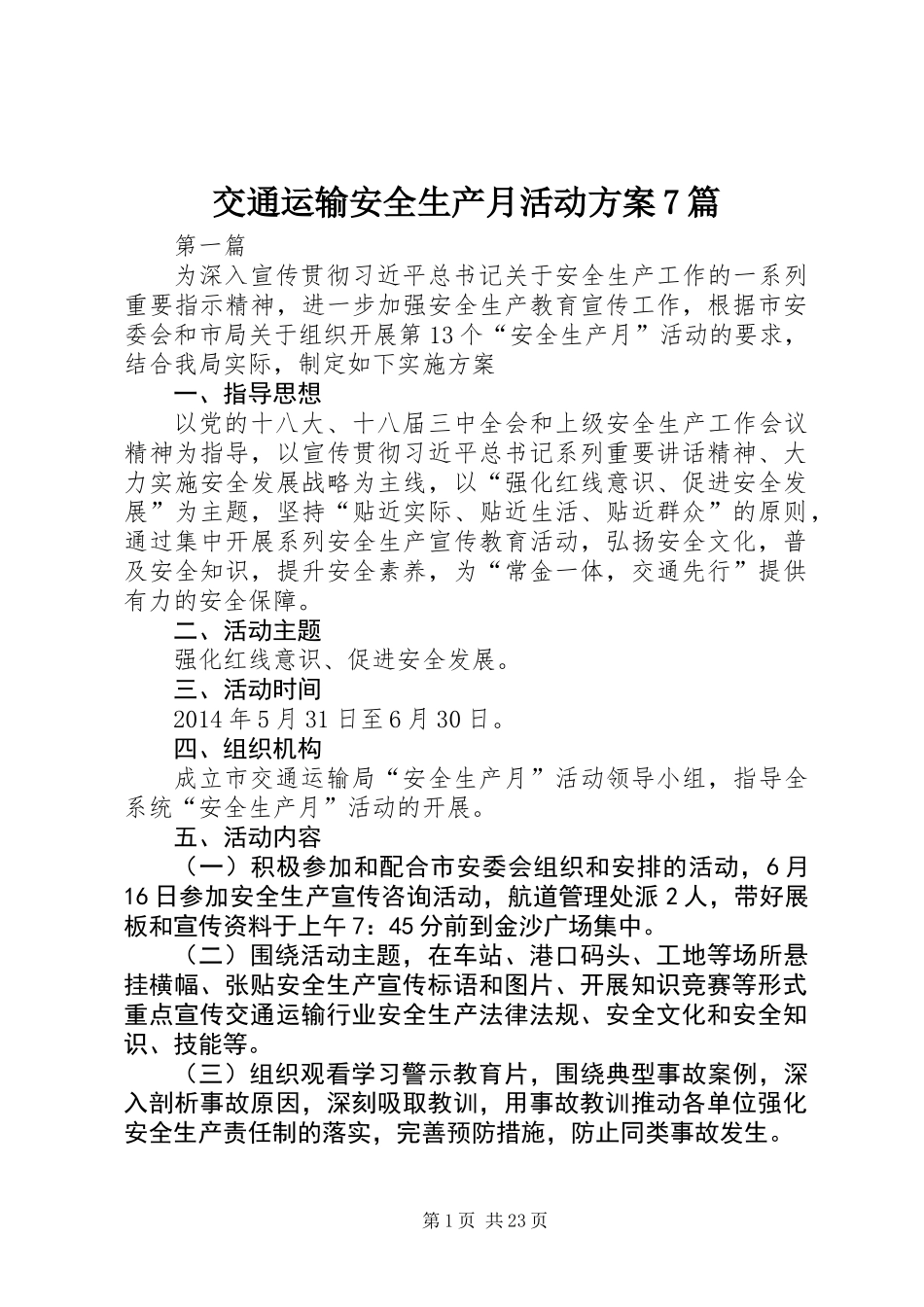 交通运输安全生产月活动方案7篇

第一篇

为深入宣传贯彻习近平总书记关于安全生产工作的一系列重要指示精神，进一步加强安全生产教育宣传工作，根据市安委会和市局关于组织开展第13个“安全生产月”活动的要求，结合我局实际，制定如下实施方案

一、指导思想

以党的十八大、十八届三中全会和上级安全生产工作会议精神为指导，以宣传贯彻习近平总书记系列重要讲话精神、大力实施安全发展战略为主线，以“强化红线意识、促进安全发展”为主题，坚持“贴近实际、贴近生活、贴近群众”的原则，通过集中开展系列安全生产宣传教育活动，弘扬安全文化，普及安全知识，提升安全素养，为“常金一体，交通先行”提供有力的安全保障。

二、活动主题

强化红线意识、促进安全发展。

三、活动时间

2014年5月31日至6月30日。

四、组织机构

成立市交通运输局“安全生产月”活动领导小组，指导全系统“安全生产月”活动的开展。

五、活动内容

（一）积极参加和配合市安委会组织和安排的活动，6月16日参加安全生产宣传咨询活动，航道管理处派2人，带好展板和宣传资料于上午7：45分前到金沙广场集中。

（二）围绕活动主题，在车站、港口码头、工地等场所悬挂横幅、张贴安全生产宣传标语和图片、开展知识竞赛等形式重点宣传交通运输行业安全生产法律法规、安全文化和安全知识、技能等。

（三）组织观看学习警示教育片，围绕典型事故案例，深入剖析事故原因，深刻吸取教训，用事故教训推动各单位强化安全生产责任制的落实，完善预防措施，防止同类事故发生。

第1页 共23页